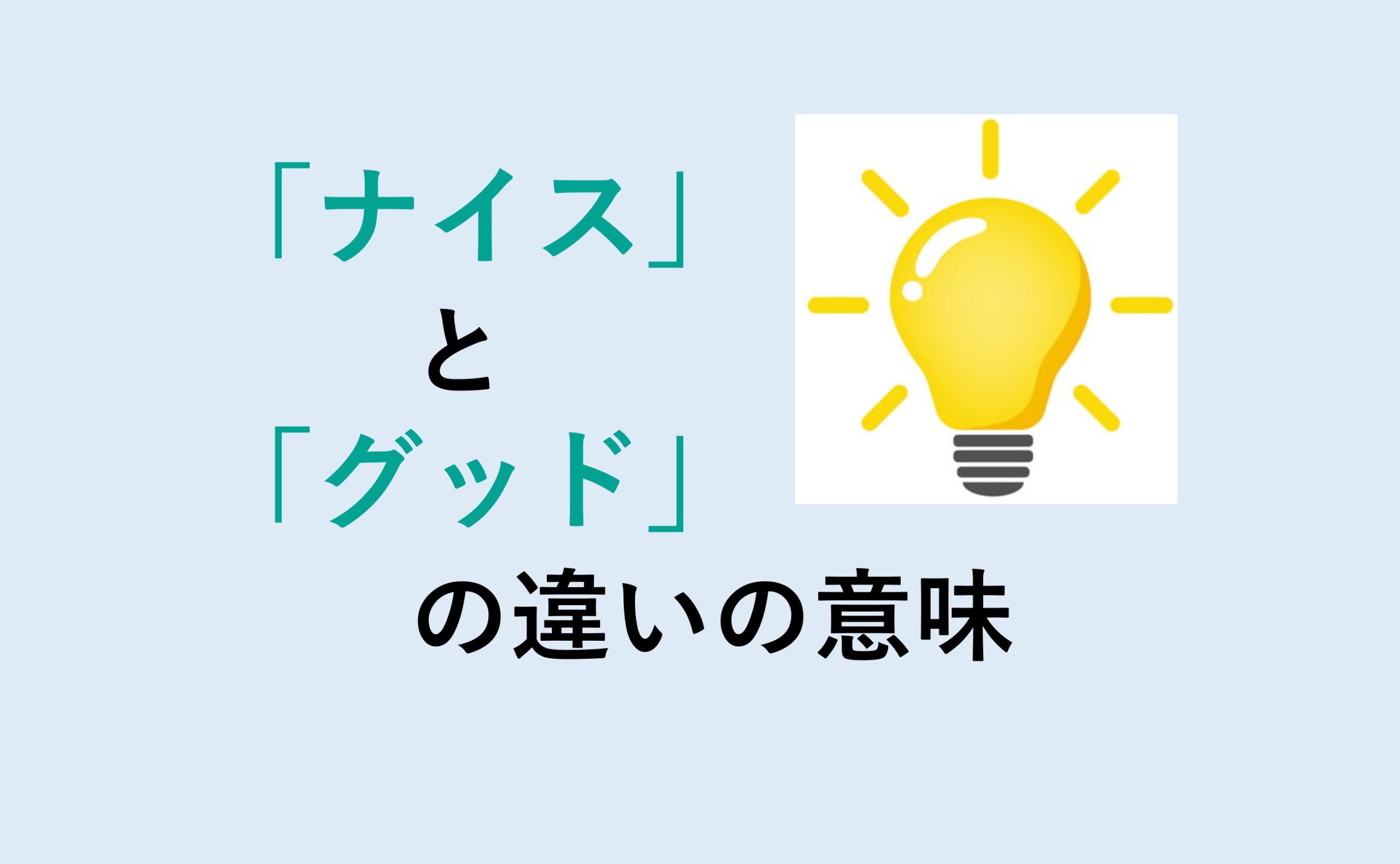 「ナイス」
と
「グッド」
の違いの意味